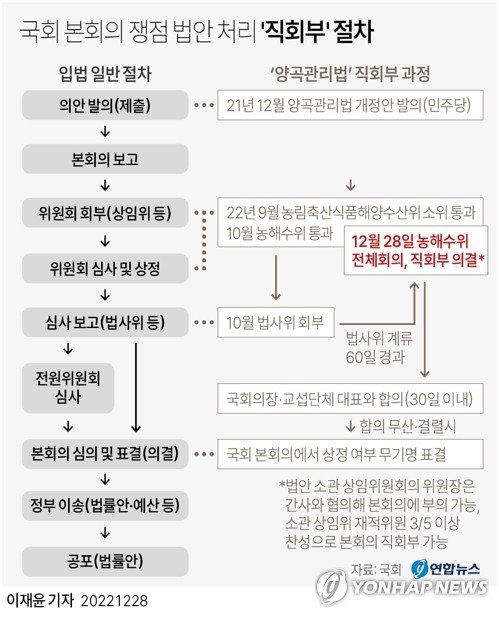 국회 본회의 쟁점 법안 처리 '직회부' 절차

입법 일반 절차

의안 발의(제출)

본회의 보고

위원회 회부(상임위 등)

위원회 심사 및 상정

심사 보고(법사위 등)

전원위원회 심사

본회의 심의 및 표결(의결)

정부 이송(법률안·예산 등)

공포(법률안)

'양곡관리법' 직회부 과정

21년 12월 양곡관리법 개정안 발의(민주당)

22년 9월 농림축산식품해양수산위 소위 통과
10월 농해수위 통과

12월 28일 농해수위 전체회의, 직회부 의결*

10월 법사위 회부

법사위 계류 60일 경과

국회의장·교섭단체 대표와 합의(30일 이내)

합의 무산·결렬시

국회 본회의에서 상정 여부 무기명 표결

*법안 소관 상임위원회의 위원장은 간사와 협의해 본회의에 부의 가능, 소관 상임위 재적위원 3/5 이상 찬성으로 본회의 직회부 가능

자료: 국회

연합뉴스
YONHAP NEWS

이재윤 기자 20221228